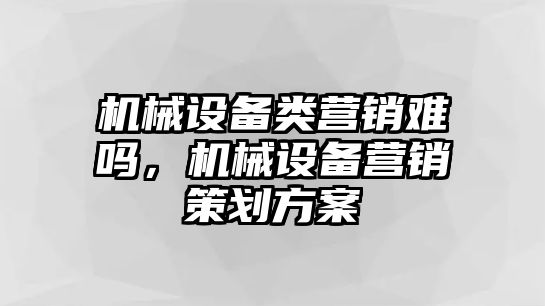 机械设备类营销难吗，机械设备营销策划方案